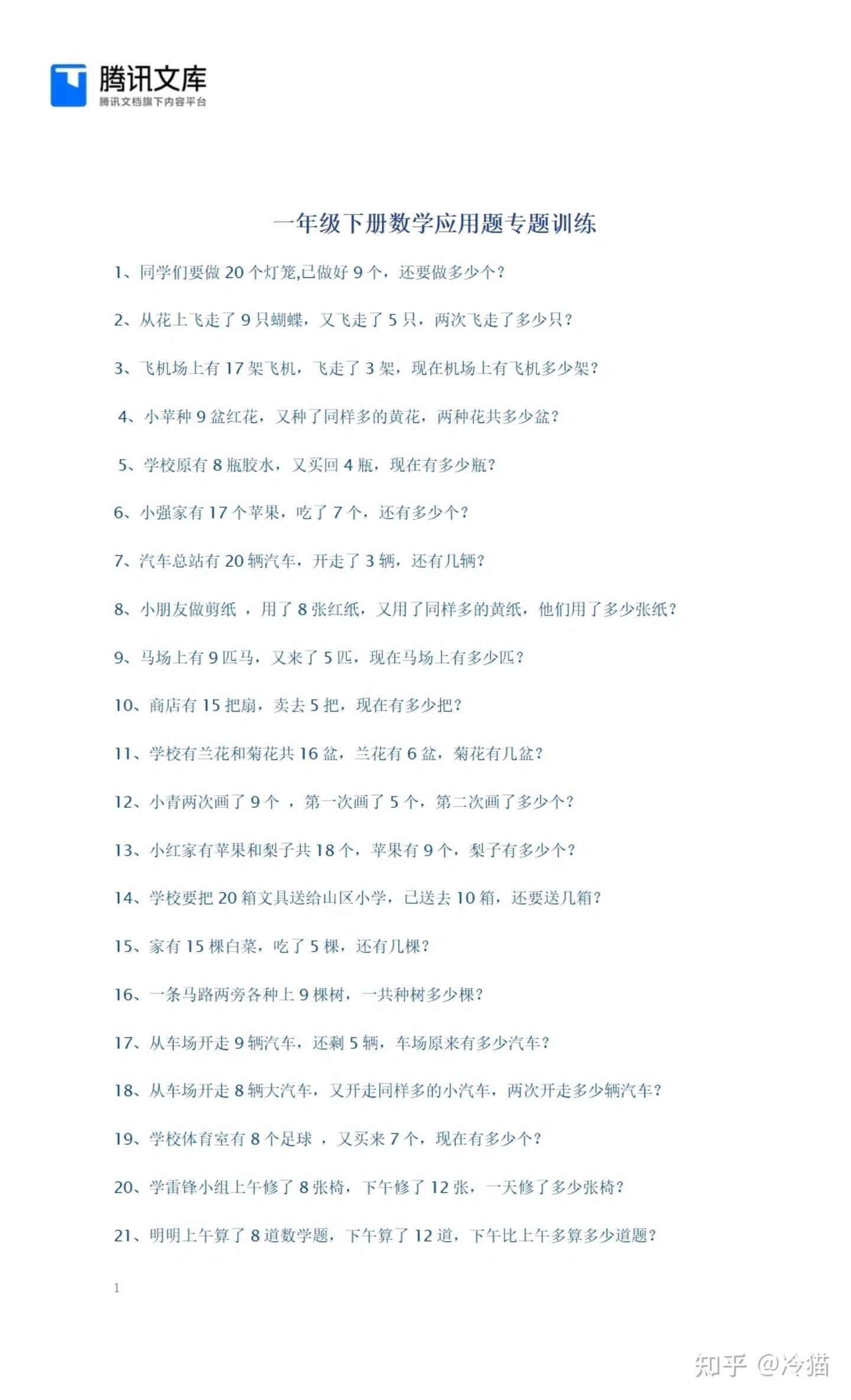 腾讯文库
腾讯文档旗下内容平台

一年级下册数学应用题专题训练

1、同学们要做 20 个灯笼,已做好 9 个，还要做多少个？

2、从花上飞走了 9 只蝴蝶，又飞走了 5 只，两次飞走了多少只？

3、飞机场上有 17 架飞机，飞走了 3 架，现在机场上有飞机多少架？

4、小苹种 9 盆红花，又种了同样多的黄花，两种花共多少盆？

5、学校原有 8 瓶胶水，又买回 4 瓶，现在有多少瓶？

6、小强家有 17 个苹果，吃了 7 个，还有多少个？

7、汽车总站有 20 辆汽车，开走了 3 辆，还有几辆？

8、小朋友做剪纸 ，用了 8 张红纸，又用了同样多的黄纸，他们用了多少张纸？

9、马场上有 9 匹马，又来了 5 匹，现在马场上有多少匹？

10、商店有 15 把扇，卖去 5 把，现在有多少把？

11、学校有兰花和菊花共 16 盆，兰花有 6 盆，菊花有几盆？

12、小青两次画了 9 个 ，第一次画了 5 个，第二次画了多少个？

13、小红家有苹果和梨子共 18 个，苹果有 9 个，梨子有多少个？

14、学校要把 20 箱文具送给山区小学，已送去 10 箱，还要送几箱？

15、家有 15 棵白菜，吃了 5 棵，还有几棵？

16、一条马路两旁各种上 9 棵树，一共种树多少棵？

17、从车场开走 9 辆汽车，还剩 5 辆，车场原来有多少汽车？

18、从车场开走 8 辆大汽车，又开走同样多的小汽车，两次开走多少辆汽车？

19、学校体育室有 8 个足球 ，又买来 7 个，现在有多少个？

20、学雷锋小组上午修了 8 张椅，下午修了 12 张，一天修了多少张椅？

21、明明上午算了 8 道数学题，下午算了 12 道，下午比上午多算多少道题？

1

知乎 @冷猫